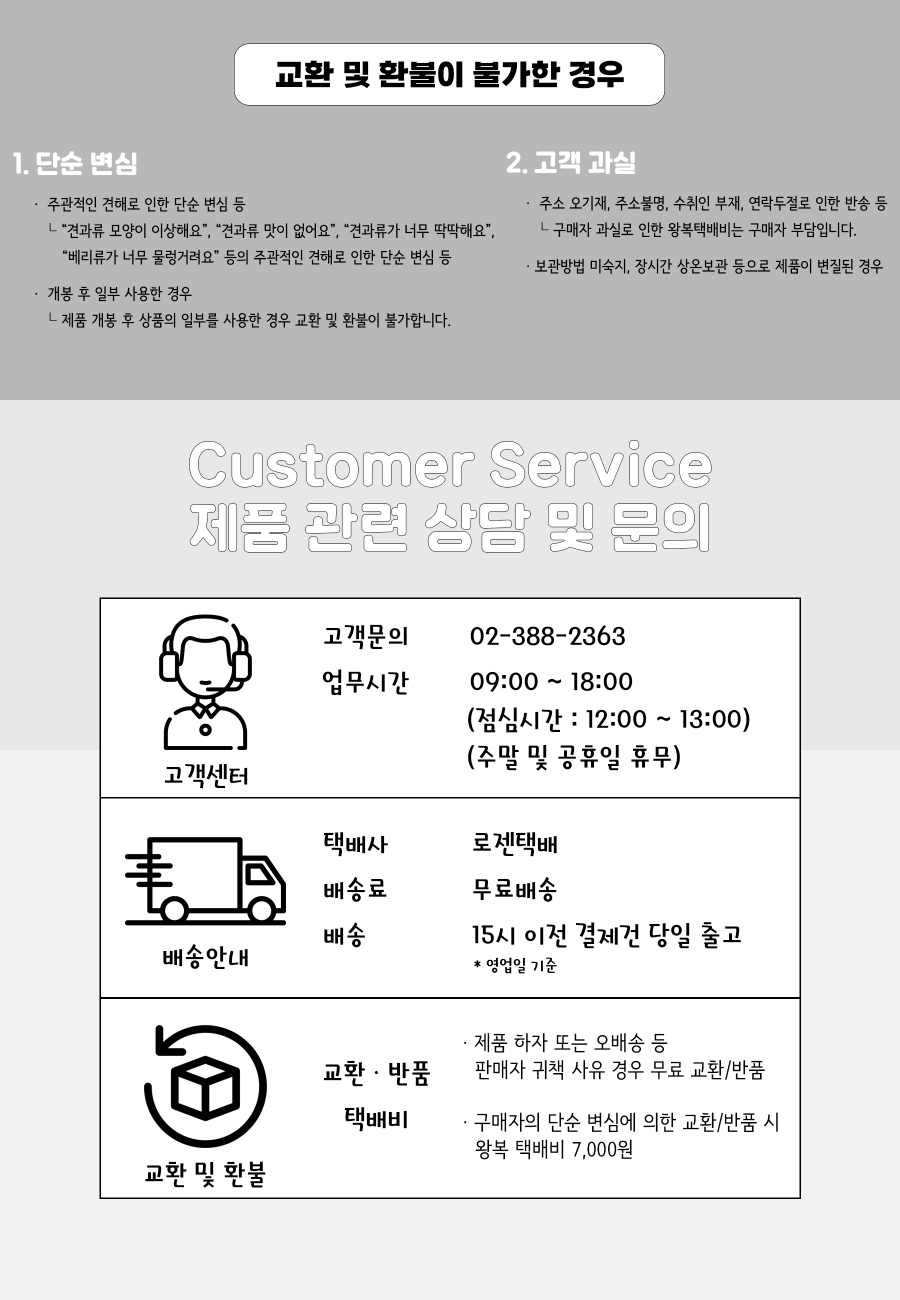 교환 및 환불이 불가한 경우

1. 단순 변심

· 주관적인 견해로 인한 단순 변심 등
ㄴ "견과류 모양이 이상해요", "견과류 맛이 없어요", "견과류가 너무 딱딱해요", "베리류가 너무 물렁거려요" 등의 주관적인 견해로 인한 단순 변심 등

· 개봉 후 일부 사용한 경우
ㄴ 제품 개봉 후 상품의 일부를 사용한 경우 교환 및 환불이 불가합니다.

2. 고객 과실

· 주소 오기재, 주소불명, 수취인 부재, 연락두절로 인한 반송 등
ㄴ 구매자 과실로 인한 왕복택배비는 구매자 부담입니다.

· 보관방법 미숙지, 장시간 상온보관 등으로 제품이 변질된 경우

Customer Service
제품 관련 상담 및 문의

고객센터
고객문의 02-388-2363
업무시간 09:00 ~ 18:00
(점심시간 : 12:00 ~ 13:00)
(주말 및 공휴일 휴무)

배송안내
택배사 로젠택배
배송료 무료배송
배송 15시 이전 결제건 당일 출고
* 영업일 기준

교환 및 환불
교환 · 반품 택배비
· 제품 하자 또는 오배송 등
판매자 귀책 사유 경우 무료 교환/반품
· 구매자의 단순 변심에 의한 교환/반품 시
왕복 택배비 7,000원